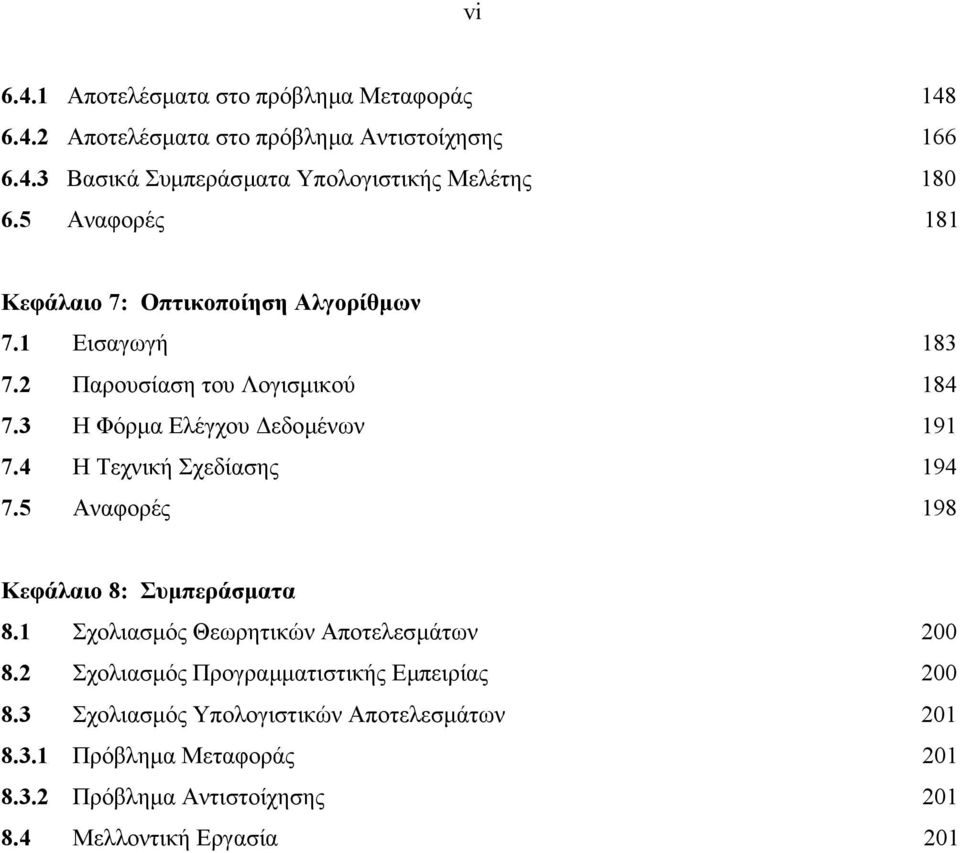 vi

6.4.1 Αποτελέσματα στο πρόβλημα Μεταφοράς 148
6.4.2 Αποτελέσματα στο πρόβλημα Αντιστοίχησης 166
6.4.3 Βασικά Συμπεράσματα Υπολογιστικής Μελέτης 180
6.5 Αναφορές 181

Κεφάλαιο 7: Οπτικοποίηση Αλγορίθμων
7.1 Εισαγωγή 183
7.2 Παρουσίαση του Λογισμικού 184
7.3 Η Φόρμα Ελέγχου Δεδομένων 191
7.4 Η Τεχνική Σχεδίασης 194
7.5 Αναφορές 198

Κεφάλαιο 8: Συμπεράσματα
8.1 Σχολιασμός Θεωρητικών Αποτελεσμάτων 200
8.2 Σχολιασμός Προγραμματιστικής Εμπειρίας 200
8.3 Σχολιασμός Υπολογιστικών Αποτελεσμάτων 201
8.3.1 Πρόβλημα Μεταφοράς 201
8.3.2 Πρόβλημα Αντιστοίχησης 201
8.4 Μελλοντική Εργασία 201